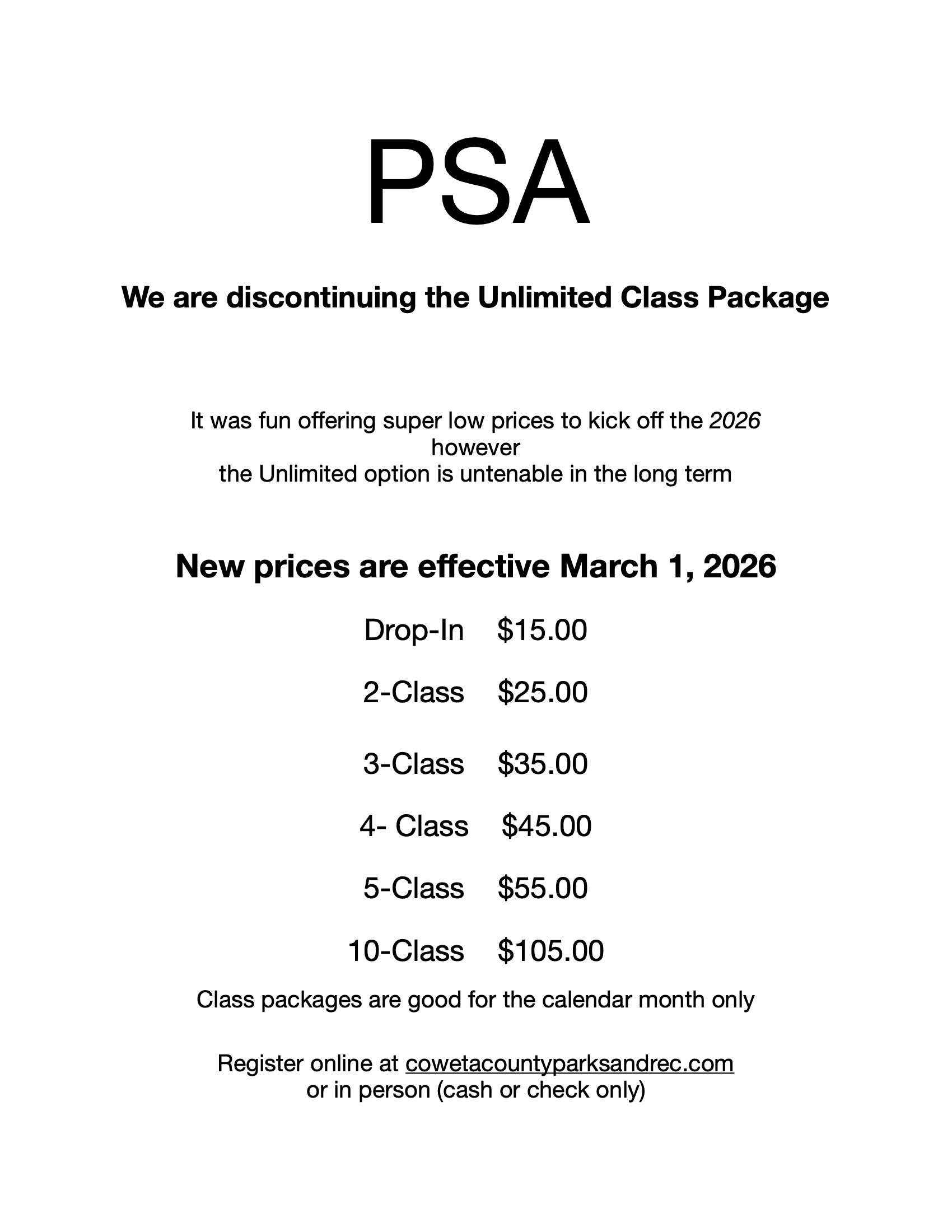 PSA

We are discontinuing the Unlimited Class Package

It was fun offering super low prices to kick off the 2026
however
the Unlimited option is untenable in the long term

New prices are effective March 1, 2026

Drop-In $15.00

2-Class $25.00

3-Class $35.00

4- Class $45.00

5-Class $55.00

10-Class $105.00

Class packages are good for the calendar month only

Register online at cowetacountyparksandrec.com
or in person (cash or check only)